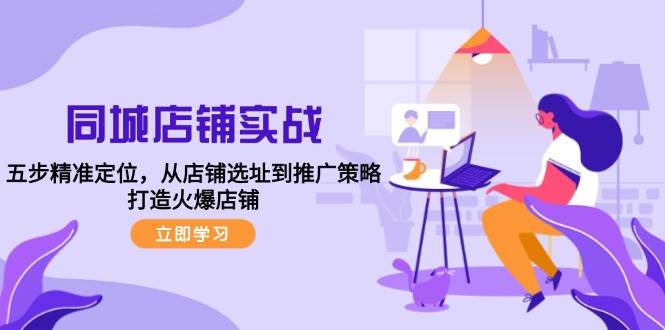 同城店铺实战

五步精准定位，从店铺选址到推广策略 打造火爆店铺

立即学习